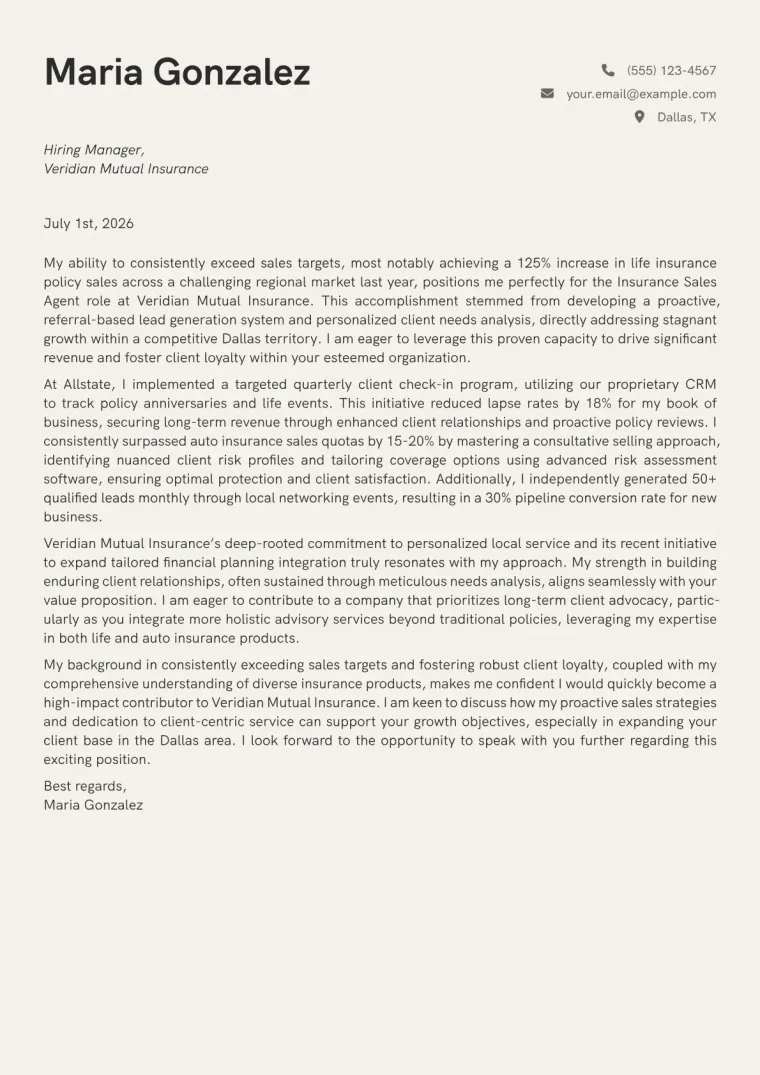 Maria Gonzalez

(555) 123-4567
your.email@example.com
Dallas, TX

Hiring Manager,
Veridian Mutual Insurance

July 1st, 2026

My ability to consistently exceed sales targets, most notably achieving a 125% increase in life insurance policy sales across a challenging regional market last year, positions me perfectly for the Insurance Sales Agent role at Veridian Mutual Insurance. This accomplishment stemmed from developing a proactive, referral-based lead generation system and personalized client needs analysis, directly addressing stagnant growth within a competitive Dallas territory. I am eager to leverage this proven capacity to drive significant revenue and foster client loyalty within your esteemed organization.

At Allstate, I implemented a targeted quarterly client check-in program, utilizing our proprietary CRM to track policy anniversaries and life events. This initiative reduced lapse rates by 18% for my book of business, securing long-term revenue through enhanced client relationships and proactive policy reviews. I consistently surpassed auto insurance sales quotas by 15-20% by mastering a consultative selling approach, identifying nuanced client risk profiles and tailoring coverage options using advanced risk assessment software, ensuring optimal protection and client satisfaction. Additionally, I independently generated 50+ qualified leads monthly through local networking events, resulting in a 30% pipeline conversion rate for new business.

Veridian Mutual Insurance's deep-rooted commitment to personalized local service and its recent initiative to expand tailored financial planning integration truly resonates with my approach. My strength in building enduring client relationships, often sustained through meticulous needs analysis, aligns seamlessly with your value proposition. I am eager to contribute to a company that prioritizes long-term client advocacy, particularly as you integrate more holistic advisory services beyond traditional policies, leveraging my expertise in both life and auto insurance products.

My background in consistently exceeding sales targets and fostering robust client loyalty, coupled with my comprehensive understanding of diverse insurance products, makes me confident I would quickly become a high-impact contributor to Veridian Mutual Insurance. I am keen to discuss how my proactive sales strategies and dedication to client-centric service can support your growth objectives, especially in expanding your client base in the Dallas area. I look forward to the opportunity to speak with you further regarding this exciting position.

Best regards,
Maria Gonzalez